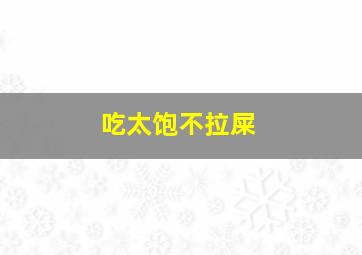 吃太饱不拉屎